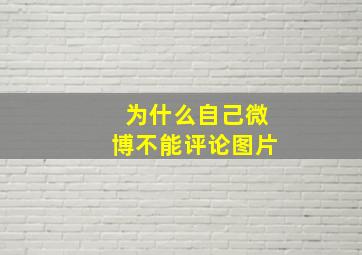 为什么自己微博不能评论图片